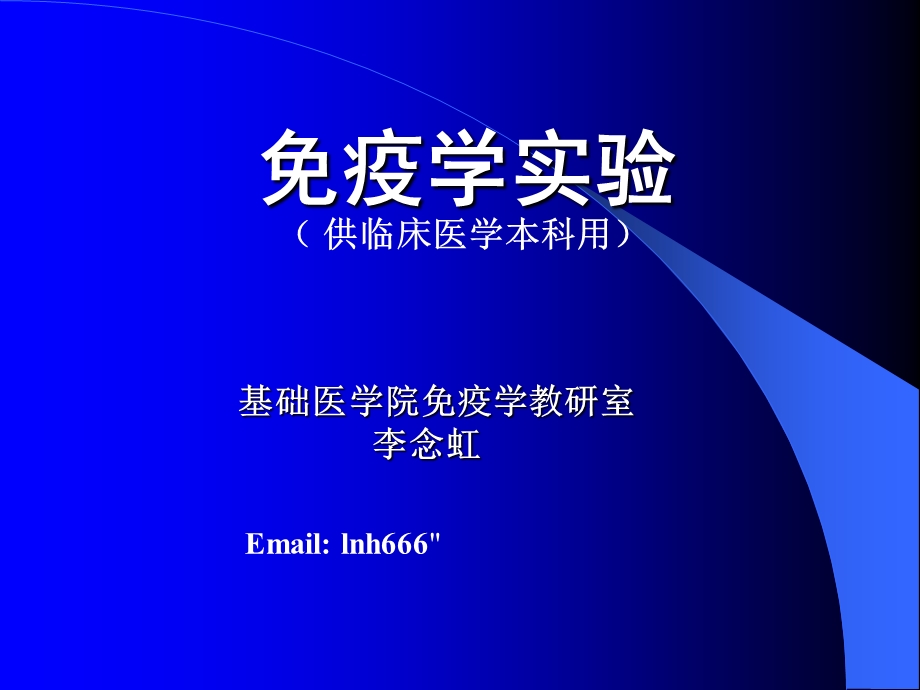 免疫学实验
（供临床医学本科用）

基础医学院免疫学教研室
李念虹

Email: lnh666"